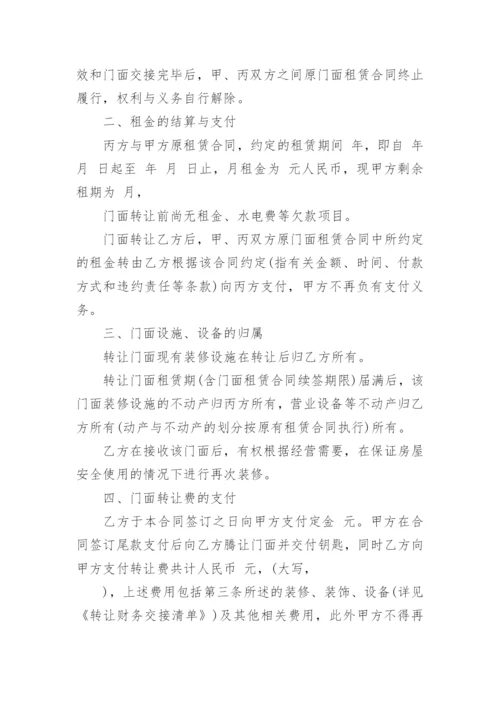 效和门面交接完毕后，甲、丙双方之间原门面租赁合同终止履行，权利与义务自行解除。

二、租金的结算与支付

丙方与甲方原租赁合同，约定的租赁期间 年，即自 年 月 日起至 年 月 日止，月租金为 元人民币，现甲方剩余租期为 月，

门面转让前尚无租金、水电费等欠款项目。

门面转让乙方后，甲、丙双方原门面租赁合同中所约定的租金转由乙方根据该合同约定(指有关金额、时间、付款方式和违约责任等条款)向丙方支付，甲方不再负有支付义务。

三、门面设施、设备的归属

转让门面现有装修设施在转让后归乙方所有。

转让门面租赁期(含门面租赁合同续签期限)届满后，该门面装修设施的不动产归丙方所有，营业设备等不动产归乙方所有(动产与不动产的划分按原有租赁合同执行)所有。

乙方在接收该门面后，有权根据经营需要，在保证房屋安全使用的情况下进行再次装修。

四、门面转让费的支付

乙方于本合同签订之日向甲方支付定金 元。甲方在合同签订尾款支付后向乙方腾让门面并交付钥匙，同时乙方向甲方支付转让费共计人民币 元，(大写，

)，上述费用包括第三条所述的装修、装饰、设备(详见《转让财务交接清单》)及其他相关费用，此外甲方不得再